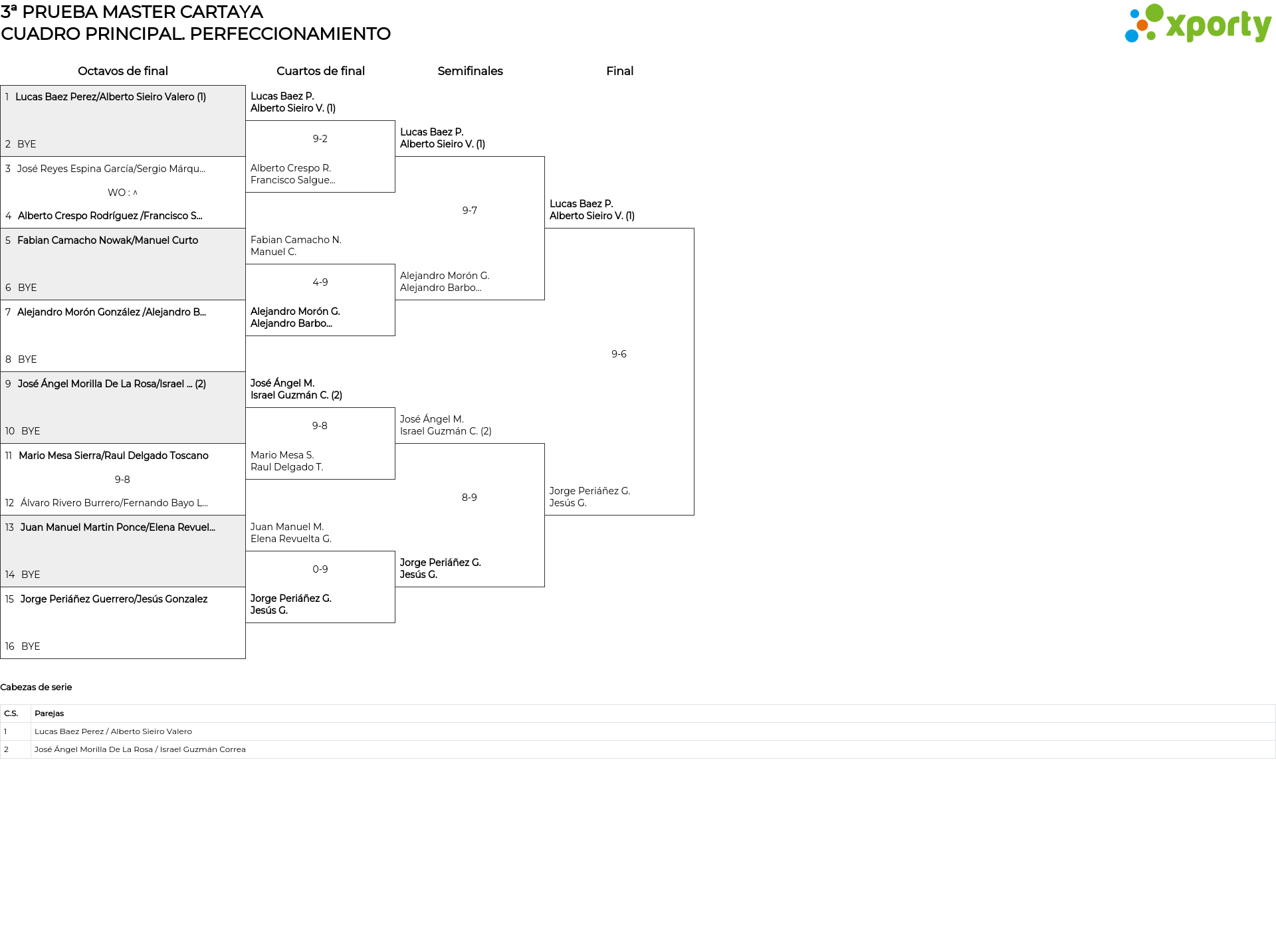 3ª PRUEBA MASTER CARTAYA
CUADRO PRINCIPAL. PERFECCIONAMIENTO

xporty

Octavos de final

1 Lucas Baez Perez/Alberto Sieiro Valero (1)
2 BYE
3 José Reyes Espina García/Sergio Márqu...
WO : ^
4 Alberto Crespo Rodríguez /Francisco S...
5 Fabian Camacho Nowak/Manuel Curto
6 BYE
7 Alejandro Morón González /Alejandro B...
8 BYE
9 José Ángel Morilla De La Rosa/Israel ... (2)
10 BYE
11 Mario Mesa Sierra/Raul Delgado Toscano
9-8
12 Álvaro Rivero Burrero/Fernando Bayo L...
13 Juan Manuel Martin Ponce/Elena Revuel...
14 BYE
15 Jorge Periáñez Guerrero/Jesús Gonzalez
16 BYE

Cuartos de final

Lucas Baez P.
Alberto Sieiro V. (1)
9-2
Alberto Crespo R.
Francisco Salgue...
Fabian Camacho N.
Manuel C.
4-9
Alejandro Morón G.
Alejandro Barbo...
José Ángel M.
Israel Guzmán C. (2)
9-8
Mario Mesa S.
Raul Delgado T.
Juan Manuel M.
Elena Revuelta G.
0-9
Jorge Periáñez G.
Jesús G.

Semifinales

Lucas Baez P.
Alberto Sieiro V. (1)
9-7
Alejandro Morón G.
Alejandro Barbo...
José Ángel M.
Israel Guzmán C. (2)
8-9
Jorge Periáñez G.
Jesús G.

Final

Lucas Baez P.
Alberto Sieiro V. (1)
9-6
Jorge Periáñez G.
Jesús G.

Cabezas de serie

| C.S. | Parejas |
|---|---|
| 1 | Lucas Baez Perez / Alberto Sieiro Valero |
| 2 | José Ángel Morilla De La Rosa / Israel Guzmán Correa |